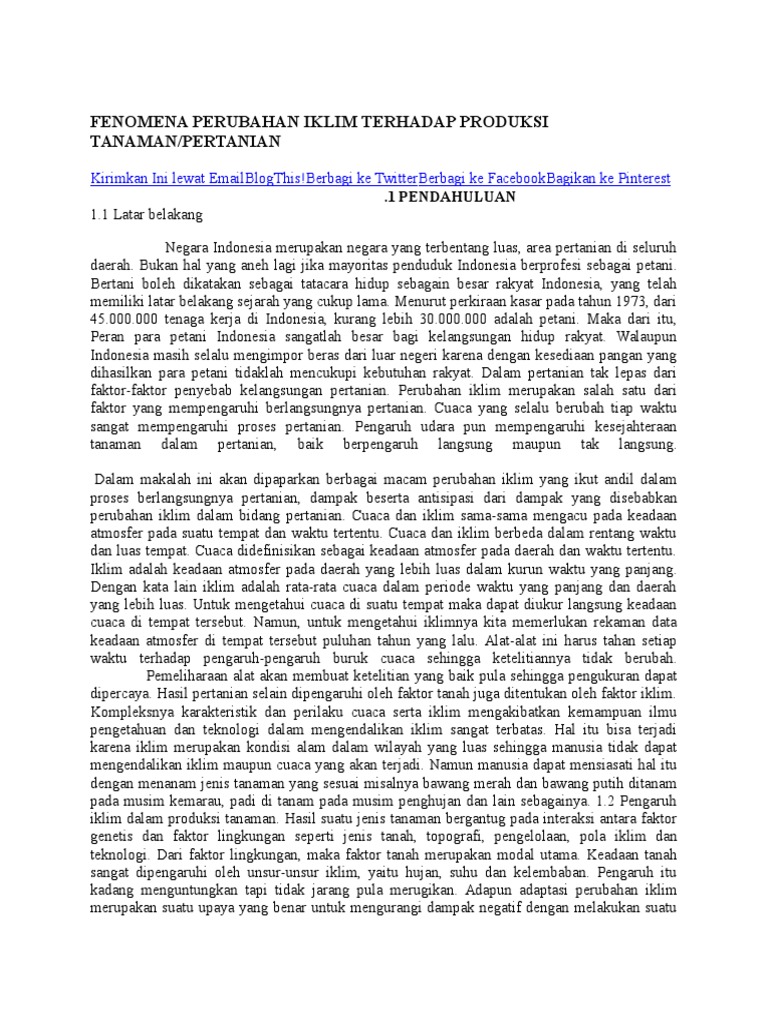 FENOMENA PERUBAHAN IKLIM TERHADAP PRODUKSI TANAMAN/PERTANIAN

Kirimkan Ini lewat EmailBlogThis!Berbagi ke TwitterBerbagi ke FacebookBagikan ke Pinterest

.1 PENDAHULUAN

1.1 Latar belakang

Negara Indonesia merupakan negara yang terbentang luas, area pertanian di seluruh daerah. Bukan hal yang aneh lagi jika mayoritas penduduk Indonesia berprofesi sebagai petani. Bertani boleh dikatakan sebagai tatacara hidup sebagain besar rakyat Indonesia, yang telah memiliki latar belakang sejarah yang cukup lama. Menurut perkiraan kasar pada tahun 1973, dari 45.000.000 tenaga kerja di Indonesia, kurang lebih 30.000.000 adalah petani. Maka dari itu, Peran para petani Indonesia sangatlah besar bagi kelangsungan hidup rakyat. Walaupun Indonesia masih selalu mengimpor beras dari luar negeri karena dengan kesediaan pangan yang dihasilkan para petani tidaklah mencukupi kebutuhan rakyat. Dalam pertanian tak lepas dari faktor-faktor penyebab kelangsungan pertanian. Perubahan iklim merupakan salah satu dari faktor yang mempengaruhi berlangsungnya pertanian. Cuaca yang selalu berubah tiap waktu sangat mempengaruhi proses pertanian. Pengaruh udara pun mempengaruhi kesejahteraan tanaman dalam pertanian, baik berpengaruh langsung maupun tak langsung.

Dalam makalah ini akan dipaparkan berbagai macam perubahan iklim yang ikut andil dalam proses berlangsungnya pertanian, dampak beserta antisipasi dari dampak yang disebabkan perubahan iklim dalam bidang pertanian. Cuaca dan iklim sama-sama mengacu pada keadaan atmosfer pada suatu tempat dan waktu tertentu. Cuaca dan iklim berbeda dalam rentang waktu dan luas tempat. Cuaca didefinisikan sebagai keadaan atmosfer pada daerah dan waktu tertentu. Iklim adalah keadaan atmosfer pada daerah yang lebih luas dalam kurun waktu yang panjang. Dengan kata lain iklim adalah rata-rata cuaca dalam periode waktu yang panjang dan daerah yang lebih luas. Untuk mengetahui cuaca di suatu tempat maka dapat diukur langsung keadaan cuaca di tempat tersebut. Namun, untuk mengetahui iklimnya kita memerlukan rekaman data keadaan atmosfer di tempat tersebut puluhan tahun yang lalu. Alat-alat ini harus tahan setiap waktu terhadap pengaruh-pengaruh buruk cuaca sehingga ketelitiannya tidak berubah.

Pemeliharaan alat akan membuat ketelitian yang baik pula sehingga pengukuran dapat dipercaya. Hasil pertanian selain dipengaruhi oleh faktor tanah juga ditentukan oleh faktor iklim. Kompleksnya karakteristik dan perilaku cuaca serta iklim mengakibatkan kemampuan ilmu pengetahuan dan teknologi dalam mengendalikan iklim sangat terbatas. Hal itu bisa terjadi karena iklim merupakan kondisi alam dalam wilayah yang luas sehingga manusia tidak dapat mengendalikan iklim maupun cuaca yang akan terjadi. Namun manusia dapat mensiasati hal itu dengan menanam jenis tanaman yang sesuai misalnya bawang merah dan bawang putih ditanam pada musim kemarau, padi di tanam pada musim penghujan dan lain sebagainya. 1.2 Pengaruh iklim dalam produksi tanaman. Hasil suatu jenis tanaman bergantug pada interaksi antara faktor genetis dan faktor lingkungan seperti jenis tanah, topografi, pengelolaan, pola iklim dan teknologi. Dari faktor lingkungan, maka faktor tanah merupakan modal utama. Keadaan tanah sangat dipengaruhi oleh unsur-unsur iklim, yaitu hujan, suhu dan kelembaban. Pengaruh itu kadang menguntungkan tapi tidak jarang pula merugikan. Adapun adaptasi perubahan iklim merupakan suatu upaya yang benar untuk mengurangi dampak negatif dengan melakukan suatu